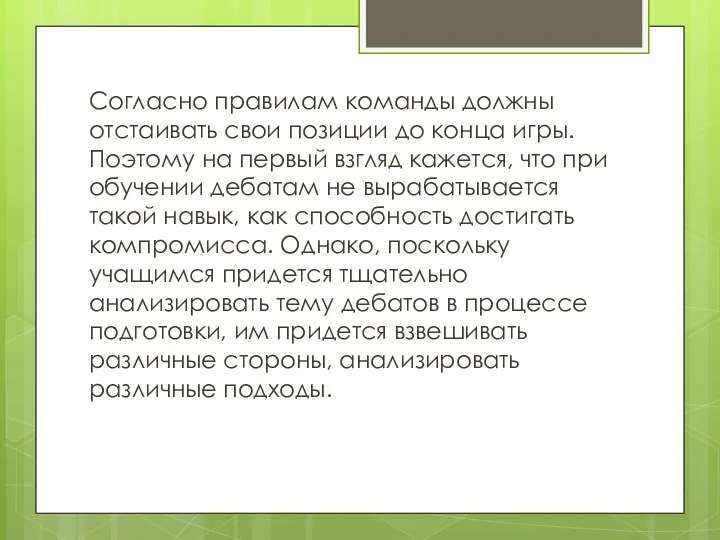 Согласно правилам команды должны отстаивать свои позиции до конца игры. Поэтому на первый взгляд кажется, что при обучении дебатам не вырабатывается такой навык, как способность достигать компромисса. Однако, поскольку учащимся придется тщательно анализировать тему дебатов в процессе подготовки, им придется взвешивать различные стороны, анализировать различные подходы.